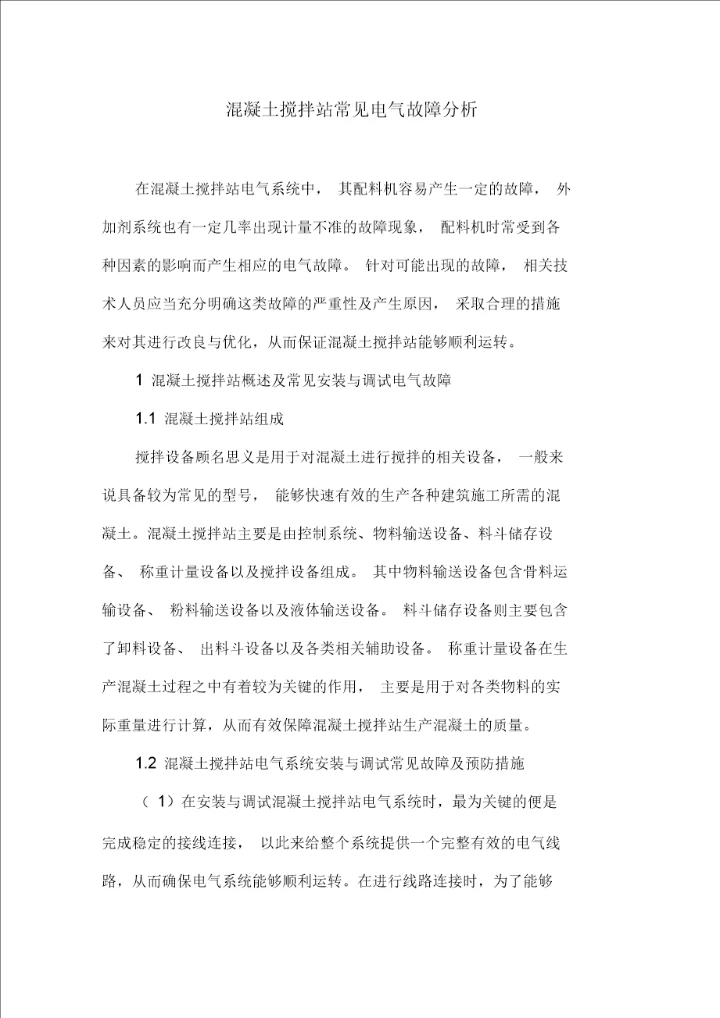 混凝土搅拌站常见电气故障分析

在混凝土搅拌站电气系统中，其配料机容易产生一定的故障，外加剂系统也有一定几率出现计量不准的故障现象，配料机时常受到各种因素的影响而产生相应的电气故障。针对可能出现的故障，相关技术人员应当充分明确这类故障的严重性及产生原因，采取合理的措施来对其进行改良与优化，从而保证混凝土搅拌站能够顺利运转。

1 混凝土搅拌站概述及常见安装与调试电气故障

1.1 混凝土搅拌站组成

搅拌设备顾名思义是用于对混凝土进行搅拌的相关设备，一般来说具备较为常见的型号，能够快速有效的生产各种建筑施工所需的混凝土。混凝土搅拌站主要是由控制系统、物料输送设备、料斗储存设备、称重计量设备以及搅拌设备组成。其中物料输送设备包含骨料运输设备、粉料输送设备以及液体输送设备。料斗储存设备则主要包含了卸料设备、出料斗设备以及各类相关辅助设备。称重计量设备在生产混凝土过程之中有着较为关键的作用，主要是用于对各类物料的实际重量进行计算，从而有效保障混凝土搅拌站生产混凝土的质量。

1.2 混凝土搅拌站电气系统安装与调试常见故障及预防措施

（1）在安装与调试混凝土搅拌站电气系统时，最为关键的便是完成稳定的接线连接，以此来给整个系统提供一个完整有效的电气线路，从而确保电气系统能够顺利运转。在进行线路连接时，为了能够